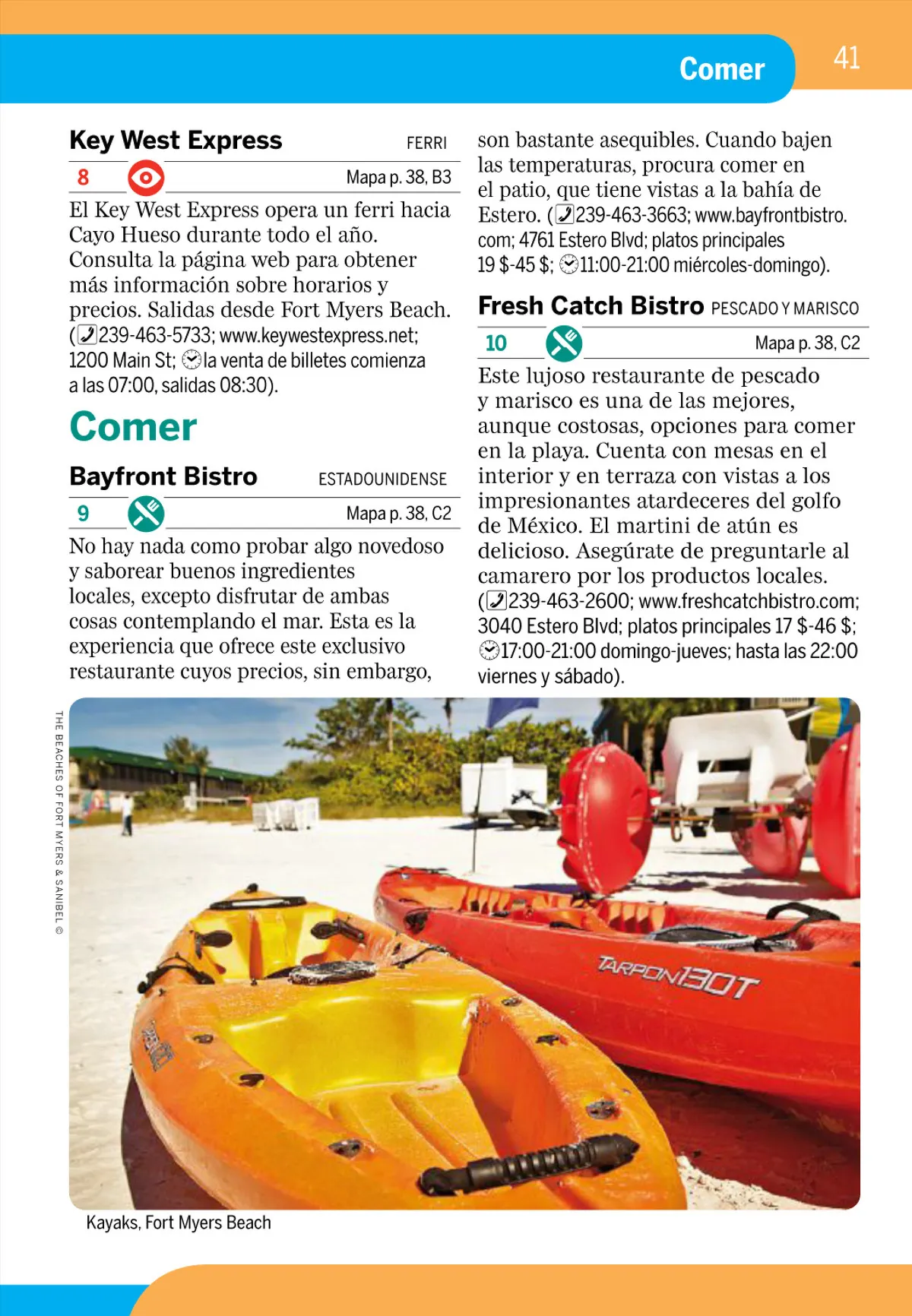 Comer

41

Key West Express FERRI

8 Mapa p. 38, B3

El Key West Express opera un ferri hacia Cayo Hueso durante todo el año. Consulta la página web para obtener más información sobre horarios y precios. Salidas desde Fort Myers Beach. (239-463-5733; www.keywestexpress.net; 1200 Main St; la venta de billetes comienza a las 07:00, salidas 08:30).

Comer

Bayfront Bistro ESTADOUNIDENSE

9 Mapa p. 38, C2

No hay nada como probar algo novedoso y saborear buenos ingredientes locales, excepto disfrutar de ambas cosas contemplando el mar. Esta es la experiencia que ofrece este exclusivo restaurante cuyos precios, sin embargo, son bastante asequibles. Cuando bajen las temperaturas, procura comer en el patio, que tiene vistas a la bahía de Estero. (239-463-3663; www.bayfrontbistro.com; 4761 Estero Blvd; platos principales 19 $-45 $; 11:00-21:00 miércoles-domingo).

Fresh Catch Bistro PESCADO Y MARISCO

10 Mapa p. 38, C2

Este lujoso restaurante de pescado y marisco es una de las mejores, aunque costosas, opciones para comer en la playa. Cuenta con mesas en el interior y en terraza con vistas a los impresionantes atardeceres del golfo de México. El martini de atún es delicioso. Asegúrate de preguntarle al camarero por los productos locales. (239-463-2600; www.freshcatchbistro.com; 3040 Estero Blvd; platos principales 17 $-46 $; 17:00-21:00 domingo-jueves; hasta las 22:00 viernes y sábado).

THE BEACHES OF FORT MYERS & SANIBEL ©

TARPON130T

Kayaks, Fort Myers Beach